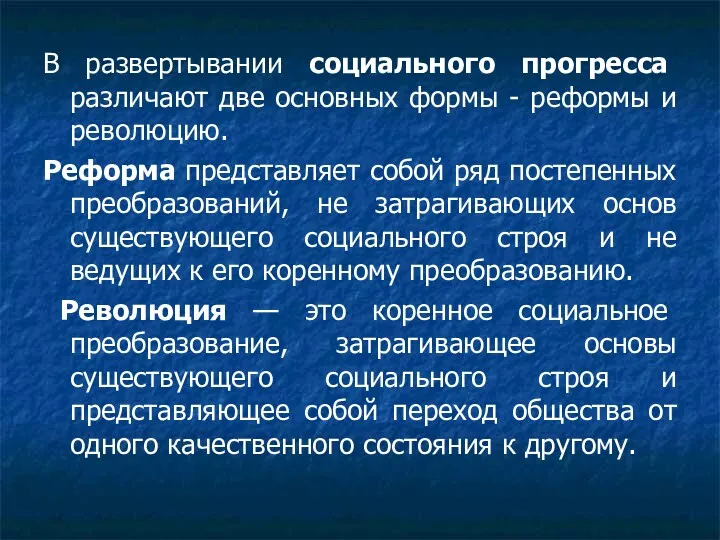 В развертывании социального прогресса различают две основных формы - реформы и революцию.

Реформа представляет собой ряд постепенных преобразований, не затрагивающих основ существующего социального строя и не ведущих к его коренному преобразованию.

Революция — это коренное социальное преобразование, затрагивающее основы существующего социального строя и представляющее собой переход общества от одного качественного состояния к другому.